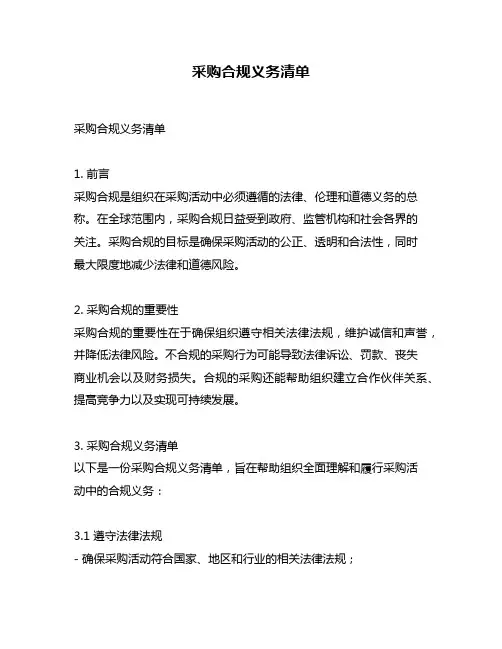 采购合规义务清单

采购合规义务清单

1. 前言
采购合规是组织在采购活动中必须遵循的法律、伦理和道德义务的总称。在全球范围内，采购合规日益受到政府、监管机构和社会各界的关注。采购合规的目标是确保采购活动的公正、透明和合法性，同时最大限度地减少法律和道德风险。

2. 采购合规的重要性
采购合规的重要性在于确保组织遵守相关法律法规，维护诚信和声誉，并降低法律风险。不合规的采购行为可能导致法律诉讼、罚款、丧失商业机会以及财务损失。合规的采购还能帮助组织建立合作伙伴关系、提高竞争力以及实现可持续发展。

3. 采购合规义务清单
以下是一份采购合规义务清单，旨在帮助组织全面理解和履行采购活动中的合规义务：

3.1 遵守法律法规
- 确保采购活动符合国家、地区和行业的相关法律法规；